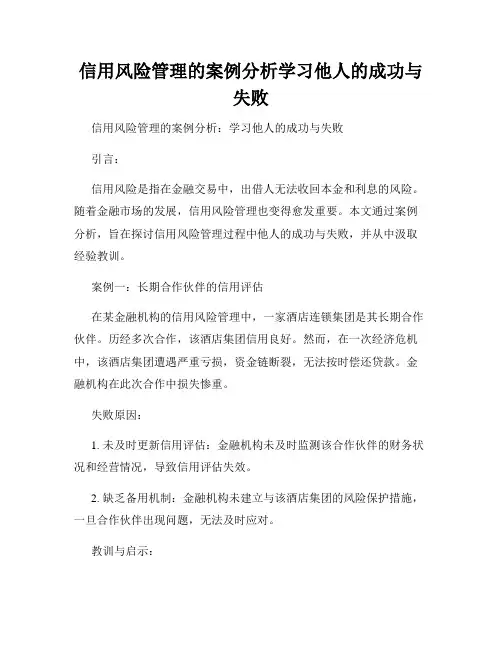 信用风险管理的案例分析学习他人的成功与失败

信用风险管理的案例分析：学习他人的成功与失败

引言：

信用风险是指在金融交易中，出借人无法收回本金和利息的风险。随着金融市场的发展，信用风险管理也变得愈发重要。本文通过案例分析，旨在探讨信用风险管理过程中他人的成功与失败，并从中汲取经验教训。

案例一：长期合作伙伴的信用评估

在某金融机构的信用风险管理中，一家酒店连锁集团是其长期合作伙伴。历经多次合作，该酒店集团信用良好。然而，在一次经济危机中，该酒店集团遭遇严重亏损，资金链断裂，无法按时偿还贷款。金融机构在此次合作中损失惨重。

失败原因：

1. 未及时更新信用评估：金融机构未及时监测该合作伙伴的财务状况和经营情况，导致信用评估失效。

2. 缺乏备用机制：金融机构未建立与该酒店集团的风险保护措施，一旦合作伙伴出现问题，无法及时应对。

教训与启示：